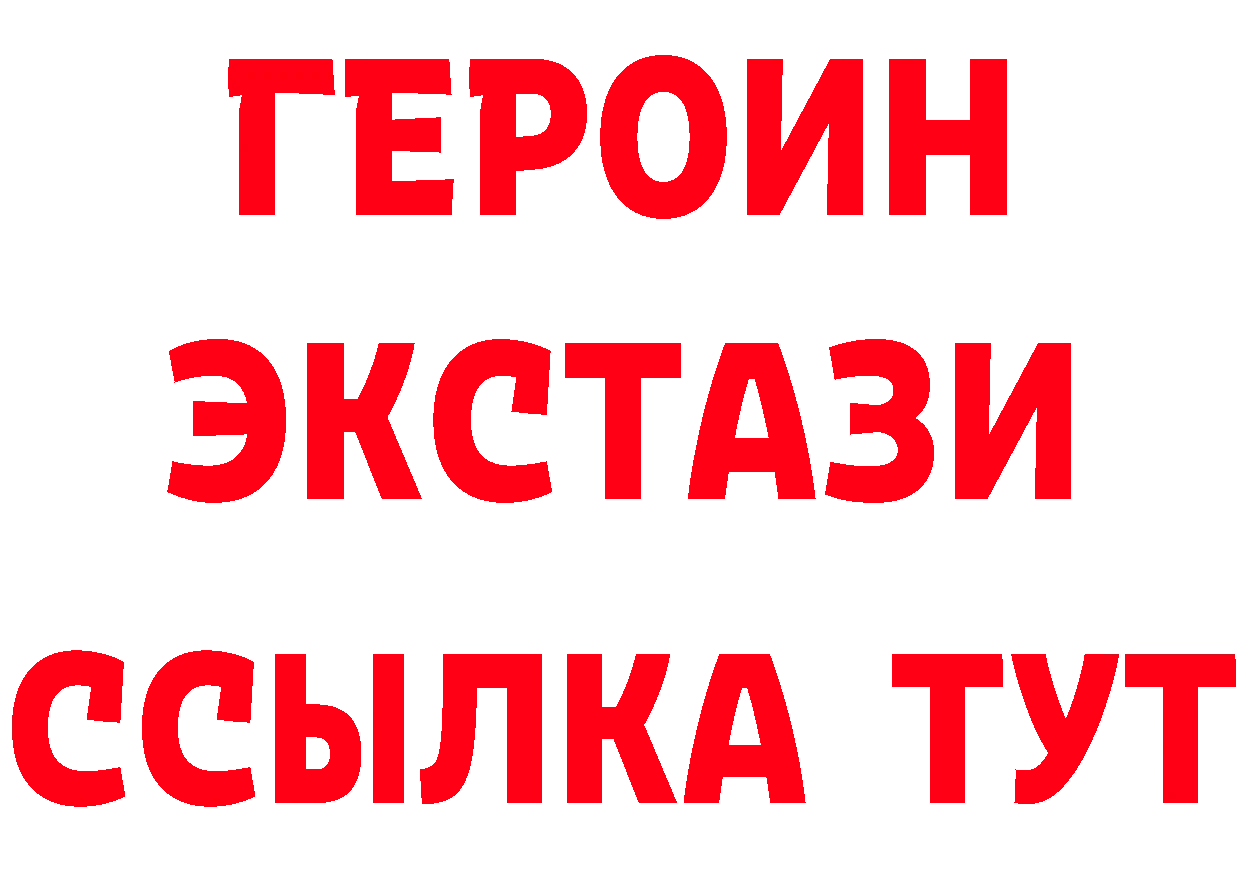 ГЕРОИН
ЭКСТАЗИ
ССЫЛКА ТУТ